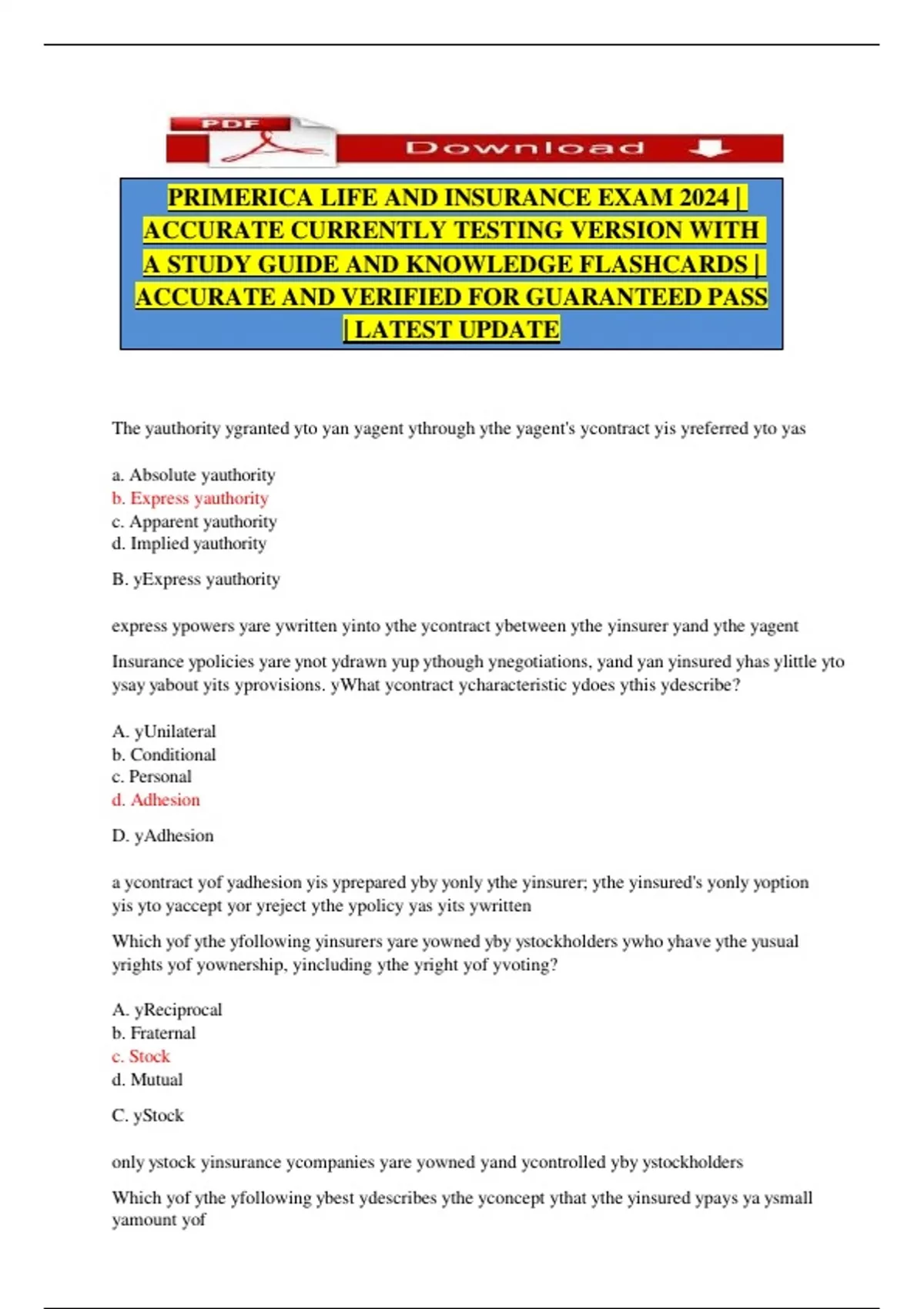 PDF

Download

PRIMERICA LIFE AND INSURANCE EXAM 2024 | ACCURATE CURRENTLY TESTING VERSION WITH A STUDY GUIDE AND KNOWLEDGE FLASHCARDS | ACCURATE AND VERIFIED FOR GUARANTEED PASS | LATEST UPDATE

The yauthority ygranted yto yan yagent ythrough ythe yagent's ycontract yis yreferred yto yas

a. Absolute yauthority
b. Express yauthority
c. Apparent yauthority
d. Implied yauthority

B. yExpress yauthority

express ypowers yare ywritten yinto ythe ycontract ybetween ythe yinsurer yand ythe yagent

Insurance ypolicies yare ynot ydrawn yup ythough ynegotiations, yand yan yinsured yhas ylittle yto ysay yabout yits yprovisions. yWhat ycontract ycharacteristic ydoes ythis ydescribe?

A. yUnilateral
b. Conditional
c. Personal
d. Adhesion

D. yAdhesion

a ycontract yof yadhesion yis yprepared yby yonly ythe yinsurer; ythe yinsured's yonly yoption yis yto yaccept yor yreject ythe ypolicy yas yits ywritten

Which yof ythe yfollowing yinsurers yare yowned yby ystockholders ywho yhave ythe yusual yrights yof yownership, yincluding ythe yright yof yvoting?

A. yReciprocal
b. Fraternal
c. Stock
d. Mutual

C. yStock

only ystock yinsurance ycompanies yare yowned yand ycontrolled yby ystockholders

Which yof ythe yfollowing ybest ydescribes ythe yconcept ythat ythe yinsured ypays ya ysmall yamount yof